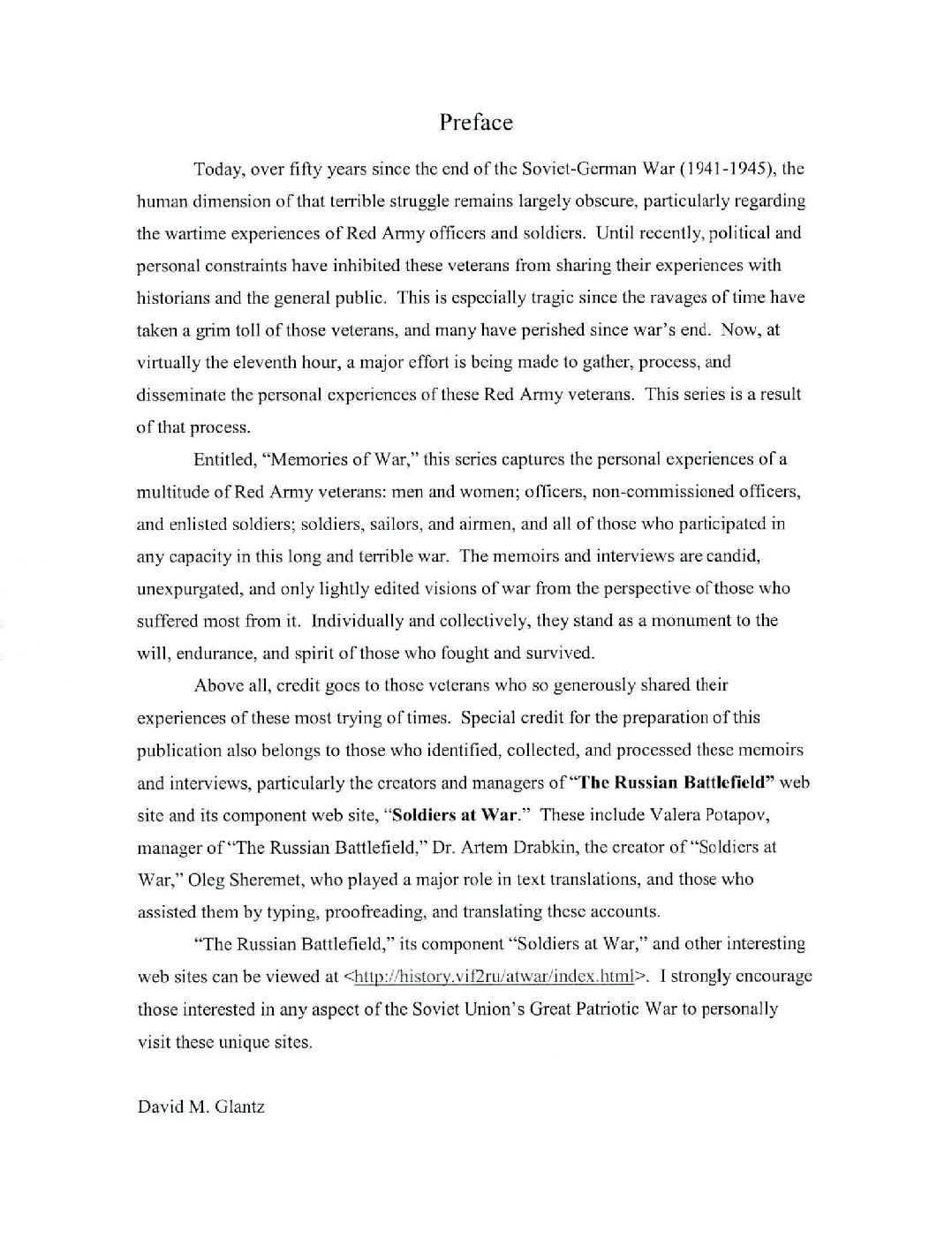 Preface

Today, over fifty years since the end of the Soviet-German War (1941-1945), the human dimension of that terrible struggle remains largely obscure, particularly regarding the wartime experiences of Red Army officers and soldiers. Until recently, political and personal constraints have inhibited these veterans from sharing their experiences with historians and the general public. This is especially tragic since the ravages of time have taken a grim toll of those veterans, and many have perished since war's end. Now, at virtually the eleventh hour, a major effort is being made to gather, process, and disseminate the personal experiences of these Red Army veterans. This series is a result of that process.

Entitled, "Memories of War," this series captures the personal experiences of a multitude of Red Army veterans: men and women; officers, non-commissioned officers, and enlisted soldiers; soldiers, sailors, and airmen, and all of those who participated in any capacity in this long and terrible war. The memoirs and interviews are candid, unexpurgated, and only lightly edited visions of war from the perspective of those who suffered most from it. Individually and collectively, they stand as a monument to the will, endurance, and spirit of those who fought and survived.

Above all, credit goes to those veterans who so generously shared their experiences of these most trying of times. Special credit for the preparation of this publication also belongs to those who identified, collected, and processed these memoirs and interviews, particularly the creators and managers of "The Russian Battlefield" web site and its component web site, "Soldiers at War." These include Valera Potapov, manager of "The Russian Battlefield," Dr. Artem Drabkin, the creator of "Soldiers at War," Oleg Sheremet, who played a major role in text translations, and those who assisted them by typing, proofreading, and translating these accounts.

"The Russian Battlefield," its component "Soldiers at War," and other interesting web sites can be viewed at <http://history.vif2ru/atwar/index.html>. I strongly encourage those interested in any aspect of the Soviet Union's Great Patriotic War to personally visit these unique sites.

David M. Glantz